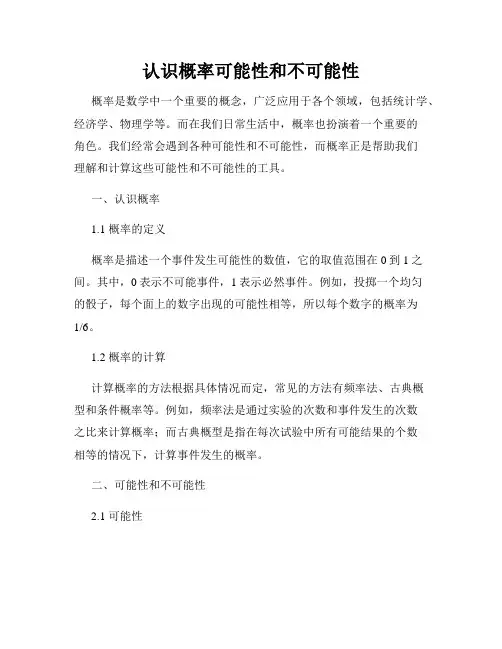 认识概率可能性和不可能性

概率是数学中一个重要的概念，广泛应用于各个领域，包括统计学、经济学、物理学等。而在我们日常生活中，概率也扮演着一个重要的角色。我们经常会遇到各种可能性和不可能性，而概率正是帮助我们理解和计算这些可能性和不可能性的工具。

一、认识概率

1.1 概率的定义

概率是描述一个事件发生可能性的数值，它的取值范围在 0 到 1 之间。其中，0 表示不可能事件，1 表示必然事件。例如，投掷一个均匀的骰子，每个面上的数字出现的可能性相等，所以每个数字的概率为 1/6。

1.2 概率的计算

计算概率的方法根据具体情况而定，常见的方法有频率法、古典概型和条件概率等。例如，频率法是通过实验的次数和事件发生的次数之比来计算概率；而古典概型是指在每次试验中所有可能结果的个数相等的情况下，计算事件发生的概率。

二、可能性和不可能性

2.1 可能性